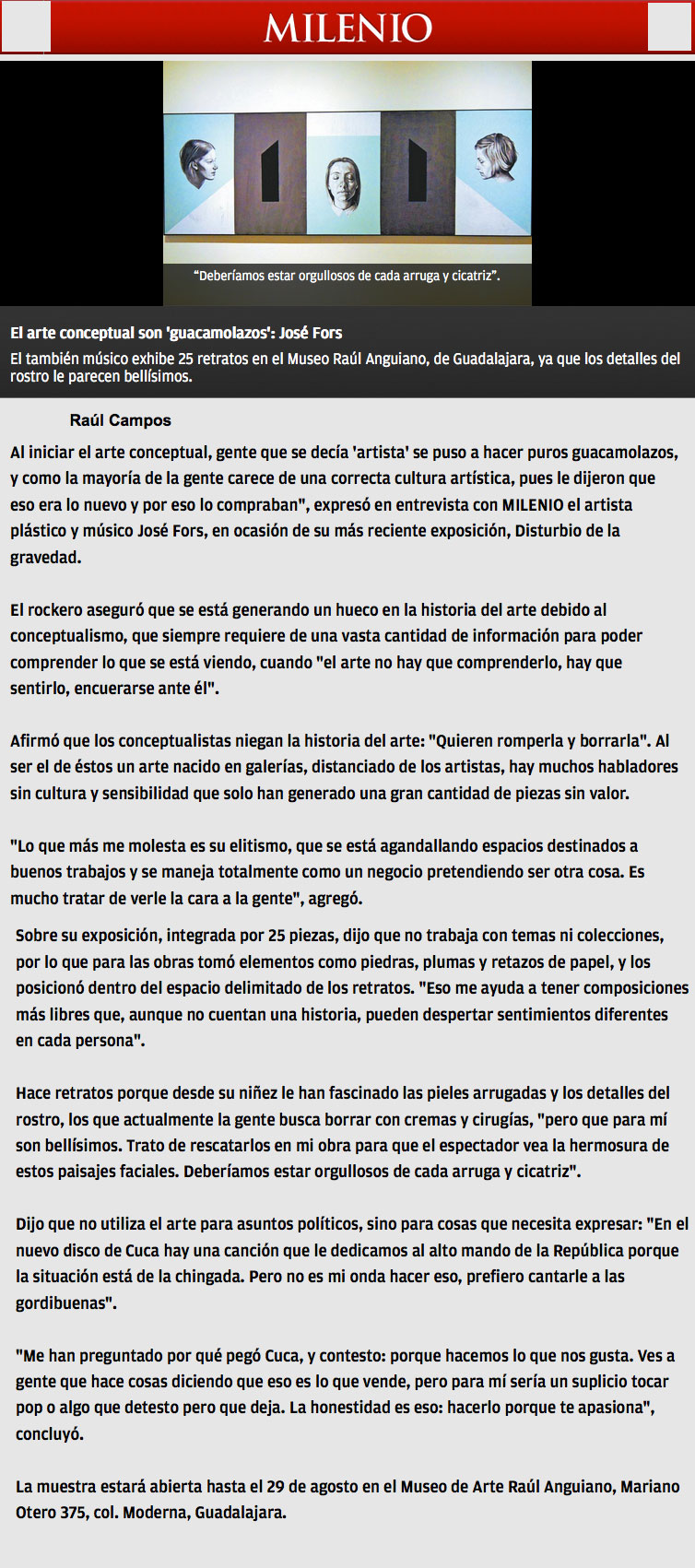 MILENIO

“Deberíamos estar orgullosos de cada arruga y cicatriz”.

El arte conceptual son 'guacamolazos': José Fors

El también músico exhibe 25 retratos en el Museo Raúl Anguiano, de Guadalajara, ya que los detalles del rostro le parecen bellísimos.

Raúl Campos

Al iniciar el arte conceptual, gente que se decía 'artista' se puso a hacer puros guacamolazos, y como la mayoría de la gente carece de una correcta cultura artística, pues le dijeron que eso era lo nuevo y por eso lo compraban", expresó en entrevista con MILENIO el artista plástico y músico José Fors, en ocasión de su más reciente exposición, Disturbio de la gravedad.

El rockero aseguró que se está generando un hueco en la historia del arte debido al conceptualismo, que siempre requiere de una vasta cantidad de información para poder comprender lo que se está viendo, cuando "el arte no hay que comprenderlo, hay que sentirlo, encuerarse ante él".

Afirmó que los conceptualistas niegan la historia del arte: "Quieren romperla y borrarla". Al ser el de éstos un arte nacido en galerías, distanciado de los artistas, hay muchos habladores sin cultura y sensibilidad que solo han generado una gran cantidad de piezas sin valor.

"Lo que más me molesta es su elitismo, que se está agandallando espacios destinados a buenos trabajos y se maneja totalmente como un negocio pretendiendo ser otra cosa. Es mucho tratar de verle la cara a la gente", agregó.

Sobre su exposición, integrada por 25 piezas, dijo que no trabaja con temas ni colecciones, por lo que para las obras tomó elementos como piedras, plumas y retazos de papel, y los posicionó dentro del espacio delimitado de los retratos. "Eso me ayuda a tener composiciones más libres que, aunque no cuentan una historia, pueden despertar sentimientos diferentes en cada persona".

Hace retratos porque desde su niñez le han fascinado las pieles arrugadas y los detalles del rostro, los que actualmente la gente busca borrar con cremas y cirugías, "pero que para mí son bellísimos. Trato de rescatarlos en mi obra para que el espectador vea la hermosura de estos paisajes faciales. Deberíamos estar orgullosos de cada arruga y cicatriz".

Dijo que no utiliza el arte para asuntos políticos, sino para cosas que necesita expresar: "En el nuevo disco de Cuca hay una canción que le dedicamos al alto mando de la República porque la situación está de la chingada. Pero no es mi onda hacer eso, prefiero cantarle a las gordibuenas".

"Me han preguntado por qué pegó Cuca, y contesto: porque hacemos lo que nos gusta. Ves a gente que hace cosas diciendo que eso es lo que vende, pero para mí sería un suplicio tocar pop o algo que detesto pero que deja. La honestidad es eso: hacerlo porque te apasiona", concluyó.

La muestra estará abierta hasta el 29 de agosto en el Museo de Arte Raúl Anguiano, Mariano Otero 375, col. Moderna, Guadalajara.